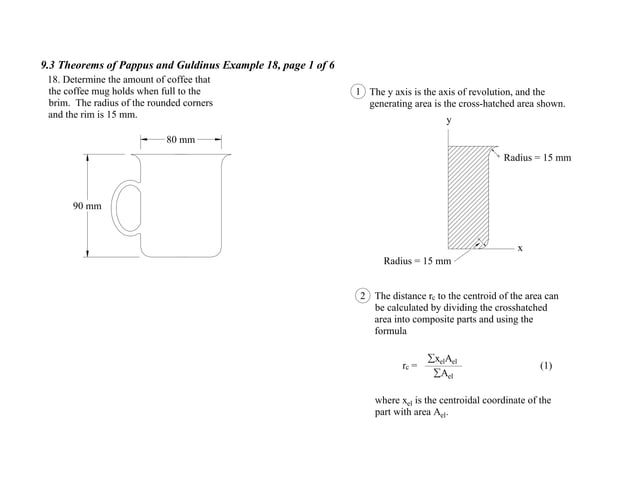 9.3 Theorems of Pappus and Guldinus Example 18, page 1 of 6

18. Determine the amount of coffee that the coffee mug holds when full to the brim. The radius of the rounded corners and the rim is 15 mm.

80 mm

90 mm

1 The y axis is the axis of revolution, and the generating area is the cross-hatched area shown.

y

Radius = 15 mm

x

Radius = 15 mm

2 The distance $r_c$ to the centroid of the area can be calculated by dividing the crosshatched area into composite parts and using the formula

$r_c = \frac{\Sigma x_{el} A_{el}}{\Sigma A_{el}}$ (1)

where $x_{el}$ is the centroidal coordinate of the part with area $A_{el}$.